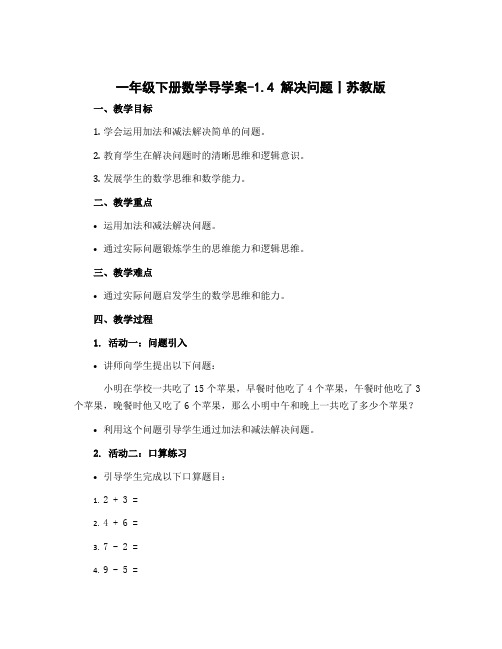 一年级下册数学导学案-1.4 解决问题丨苏教版

一、教学目标

1. 学会运用加法和减法解决简单的问题。

2. 教育学生在解决问题时的清晰思维和逻辑意识。

3. 发展学生的数学思维和数学能力。

二、教学重点

• 运用加法和减法解决问题。

• 通过实际问题锻炼学生的思维能力和逻辑思维。

三、教学难点

• 通过实际问题启发学生的数学思维和能力。

四、教学过程

1. 活动一：问题引入

• 讲师向学生提出以下问题：

小明在学校一共吃了 15 个苹果，早餐时他吃了 4 个苹果，午餐时他吃了 3 个苹果，晚餐时他又吃了 6 个苹果，那么小明中午和晚上一共吃了多少个苹果？

• 利用这个问题引导学生通过加法和减法解决问题。

2. 活动二：口算练习

• 引导学生完成以下口算题目：

1. $2 + 3 =$

2. $4 + 6 =$

3. $7 - 2 =$

4. $9 - 5 =$